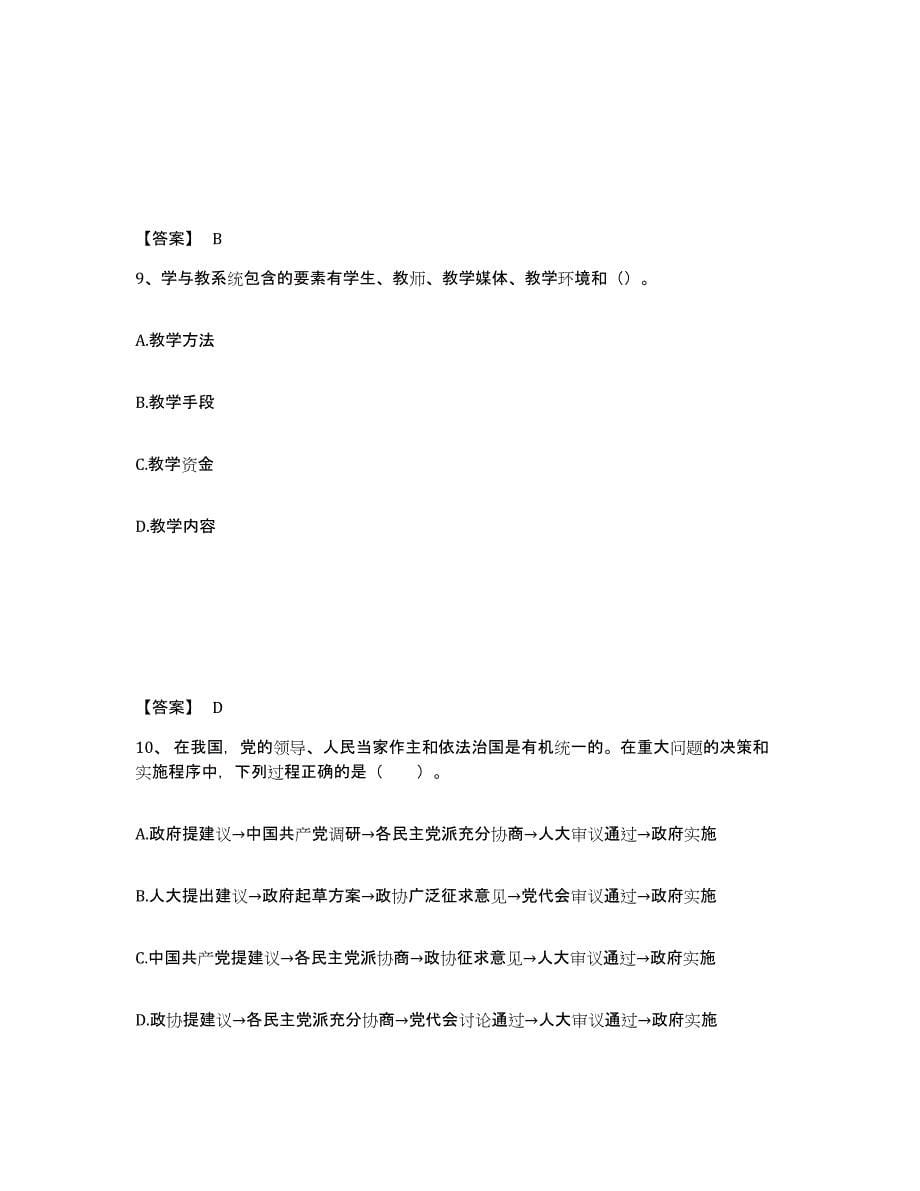 【答案】 B

9、学与教系统包含的要素有学生、教师、教学媒体、教学环境和（）。

A.教学方法

B.教学手段

C.教学资金

D.教学内容

【答案】 D

10、 在我国，党的领导、人民当家作主和依法治国是有机统一的。在重大问题的决策和实施程序中，下列过程正确的是（　　）。

A.政府提建议→中国共产党调研→各民主党派充分协商→人大审议通过→政府实施

B.人大提出建议→政府起草方案→政协广泛征求意见→党代会审议通过→政府实施

C.中国共产党提建议→各民主党派协商→政协征求意见→人大审议通过→政府实施

D.政协提建议→各民主党派充分协商→党代会讨论通过→人大审议通过→政府实施